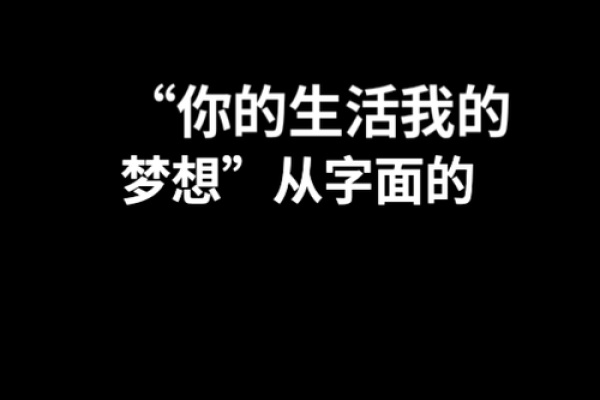 “你的生活我的梦想”从字面的